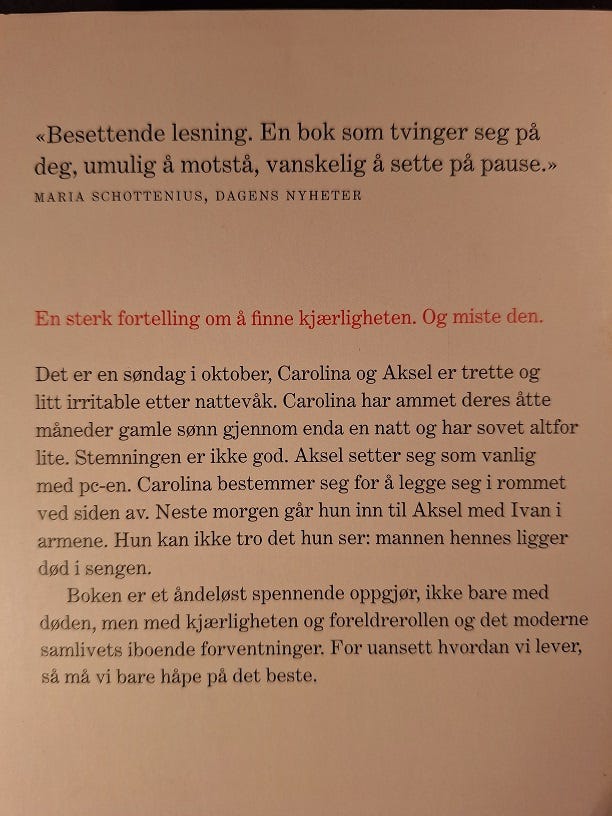 «Besettende lesning. En bok som tvinger seg på deg, umulig å motstå, vanskelig å sette på pause.»
MARIA SCHOTTENIUS, DAGENS NYHETER

En sterk fortelling om å finne kjærligheten. Og miste den.

Det er en søndag i oktober, Carolina og Aksel er trette og litt irritable etter nattevåk. Carolina har ammet deres åtte måneder gamle sønn gjennom enda en natt og har sovet altfor lite. Stemningen er ikke god. Aksel setter seg som vanlig med pc-en. Carolina bestemmer seg for å legge seg i rommet ved siden av. Neste morgen går hun inn til Aksel med Ivan i armene. Hun kan ikke tro det hun ser: mannen hennes ligger død i sengen.

Boken er et åndeløst spennende oppgjør, ikke bare med døden, men med kjærligheten og foreldrerollen og det moderne samlivets iboende forventninger. For uansett hvordan vi lever, så må vi bare håpe på det beste.